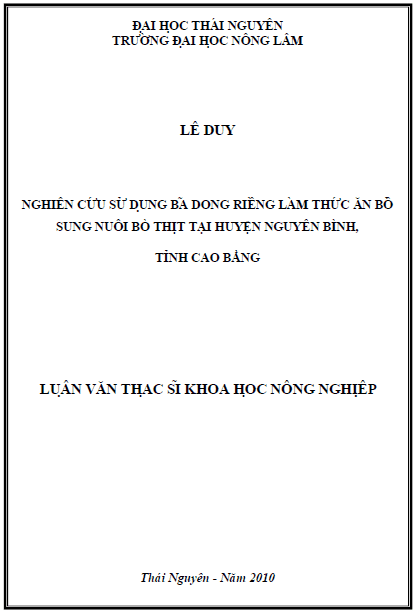 ĐẠI HỌC THÁI NGUYÊN
TRƯỜNG ĐẠI HỌC NÔNG LÂM

LÊ DUY

NGHIÊN CỨU SỬ DỤNG BÃ DONG RIỀNG LÀM THỨC ĂN BỔ SUNG NUÔI BÒ THỊT TẠI HUYỆN NGUYÊN BÌNH, TỈNH CAO BẰNG

LUẬN VĂN THẠC SĨ KHOA HỌC NÔNG NGHIỆP

Thái Nguyên - Năm 2010